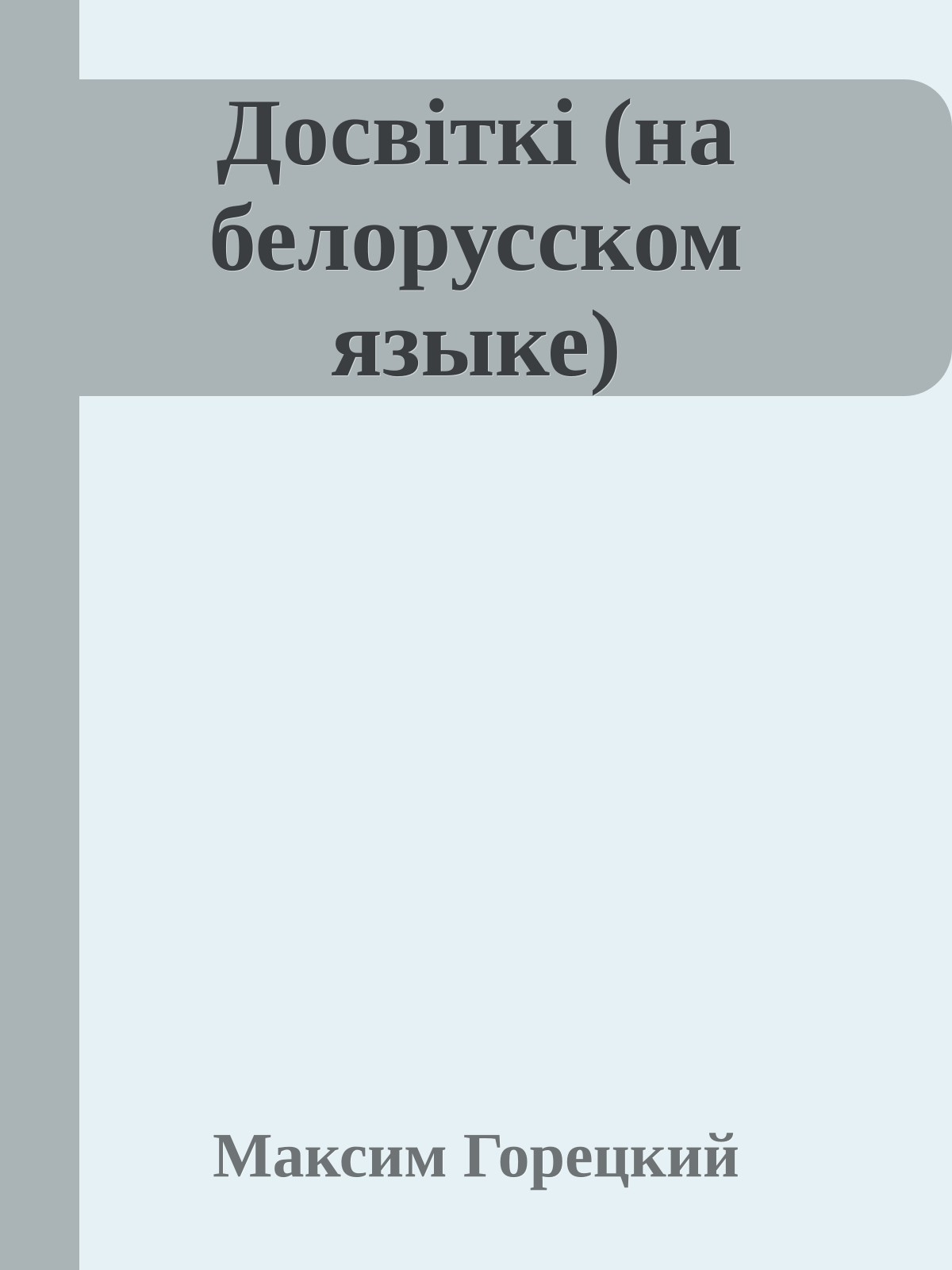 Досвіткі (на белорусском языке)

Максим Горецкий